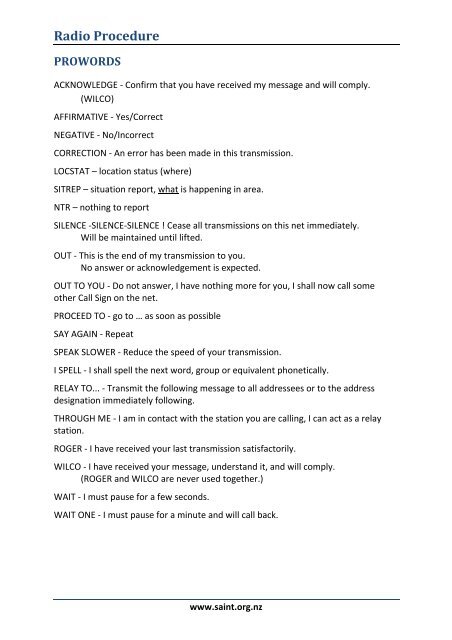 Radio Procedure

PROWORDS

ACKNOWLEDGE - Confirm that you have received my message and will comply. (WILCO)

AFFIRMATIVE - Yes/Correct

NEGATIVE - No/Incorrect

CORRECTION - An error has been made in this transmission.

LOCSTAT – location status (where)

SITREP – situation report, what is happening in area.

NTR – nothing to report

SILENCE -SILENCE-SILENCE ! Cease all transmissions on this net immediately. Will be maintained until lifted.

OUT - This is the end of my transmission to you. No answer or acknowledgement is expected.

OUT TO YOU - Do not answer, I have nothing more for you, I shall now call some other Call Sign on the net.

PROCEED TO - go to … as soon as possible

SAY AGAIN - Repeat

SPEAK SLOWER - Reduce the speed of your transmission.

I SPELL - I shall spell the next word, group or equivalent phonetically.

RELAY TO... - Transmit the following message to all addressees or to the address designation immediately following.

THROUGH ME - I am in contact with the station you are calling, I can act as a relay station.

ROGER - I have received your last transmission satisfactorily.

WILCO - I have received your message, understand it, and will comply. (ROGER and WILCO are never used together.)

WAIT - I must pause for a few seconds.

WAIT ONE - I must pause for a minute and will call back.

www.saint.org.nz